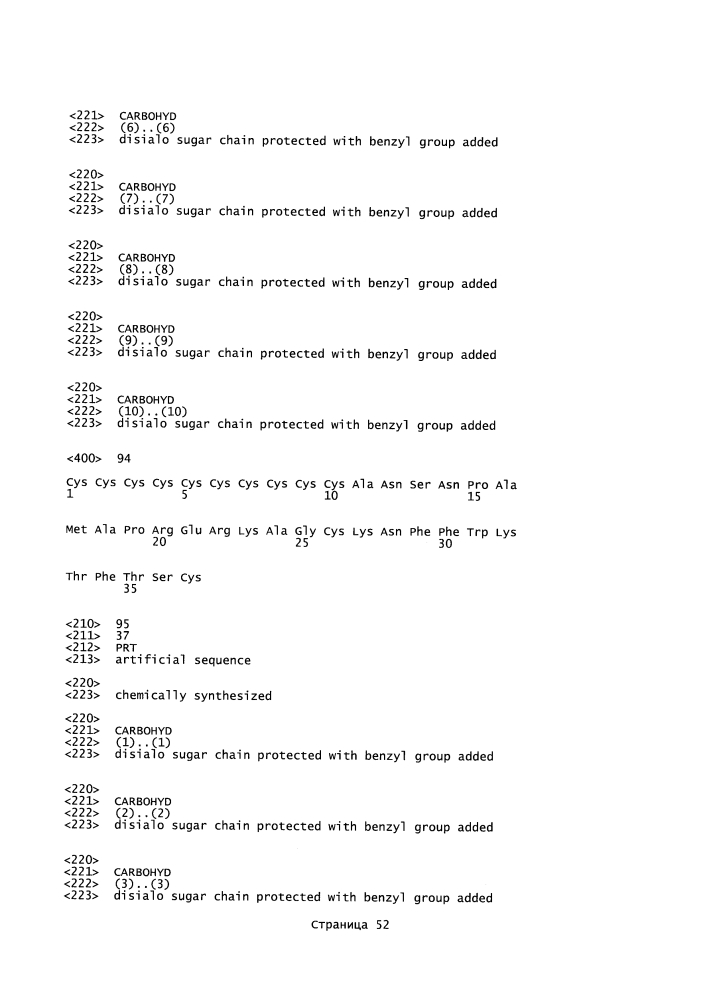 <221> CARBOHYD
<222> (6)..(6)
<223> disialo sugar chain protected with benzyl group added

<220>
<221> CARBOHYD
<222> (7)..(7)
<223> disialo sugar chain protected with benzyl group added

<220>
<221> CARBOHYD
<222> (8)..(8)
<223> disialo sugar chain protected with benzyl group added

<220>
<221> CARBOHYD
<222> (9)..(9)
<223> disialo sugar chain protected with benzyl group added

<220>
<221> CARBOHYD
<222> (10)..(10)
<223> disialo sugar chain protected with benzyl group added

<400> 94

Cys Cys Cys Cys Cys Cys Cys Cys Cys Cys Ala Asn Ser Asn Pro Ala
1 5 10 15

Met Ala Pro Arg Glu Arg Lys Ala Gly Cys Lys Asn Phe Phe Trp Lys
20 25 30

Thr Phe Thr Ser Cys
35

<210> 95
<211> 37
<212> PRT
<213> artificial sequence

<220>
<223> chemically synthesized

<220>
<221> CARBOHYD
<222> (1)..(1)
<223> disialo sugar chain protected with benzyl group added

<220>
<221> CARBOHYD
<222> (2)..(2)
<223> disialo sugar chain protected with benzyl group added

<220>
<221> CARBOHYD
<222> (3)..(3)
<223> disialo sugar chain protected with benzyl group added

Страница 52